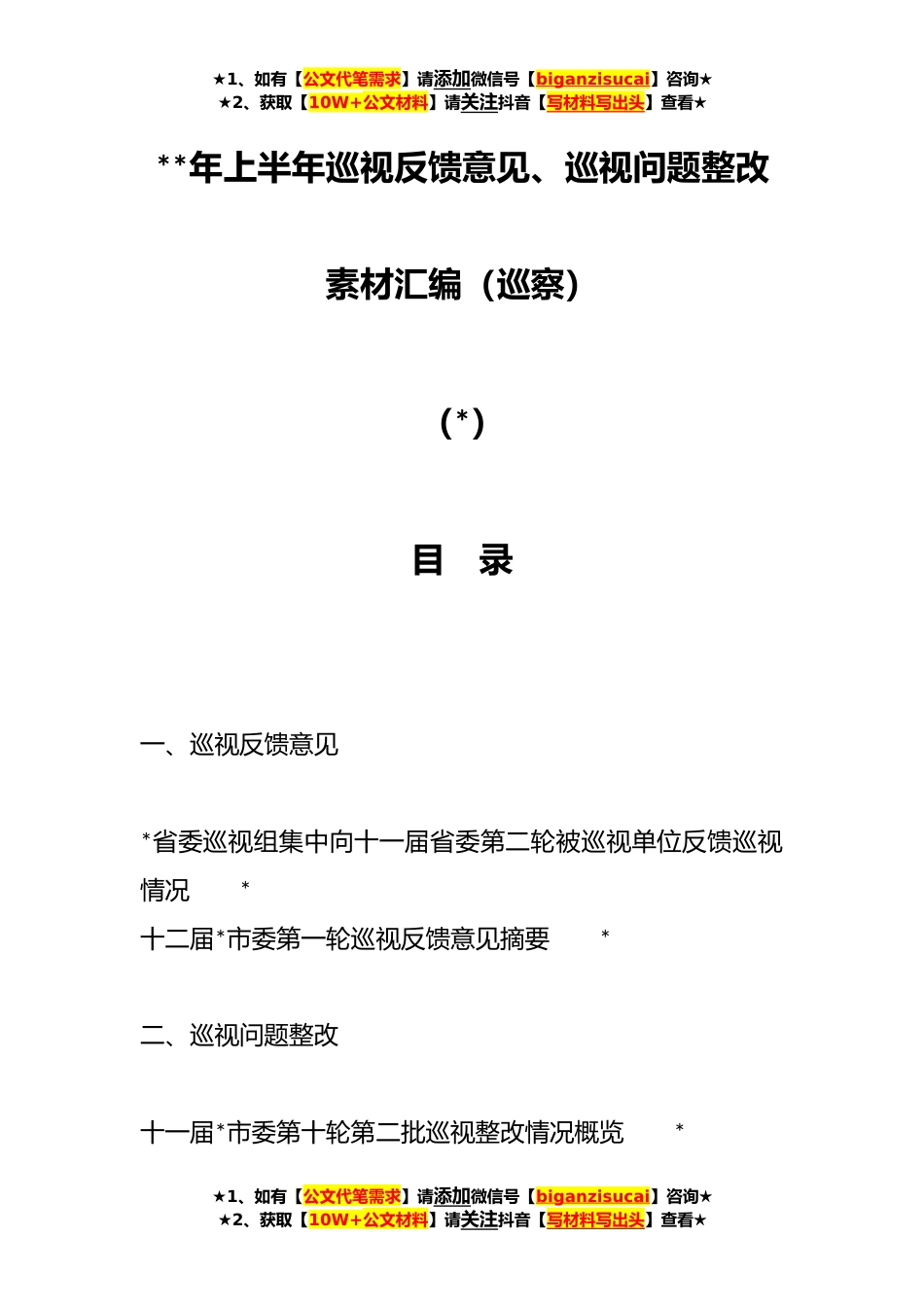 ★1、如有【公文代笔需求】请添加微信号【biganzisucai】咨询★
★2、获取【10W+公文材料】请关注抖音【写材料写出头】查看★

**年上半年巡视反馈意见、巡视问题整改

素材汇编（巡察）

（*）

目 录

一、巡视反馈意见

*省委巡视组集中向十一届省委第二轮被巡视单位反馈巡视情况 *

十二届*市委第一轮巡视反馈意见摘要 *

二、巡视问题整改

十一届*市委第十轮第二批巡视整改情况概览 *

★1、如有【公文代笔需求】请添加微信号【biganzisucai】咨询★
★2、获取【10W+公文材料】请关注抖音【写材料写出头】查看★